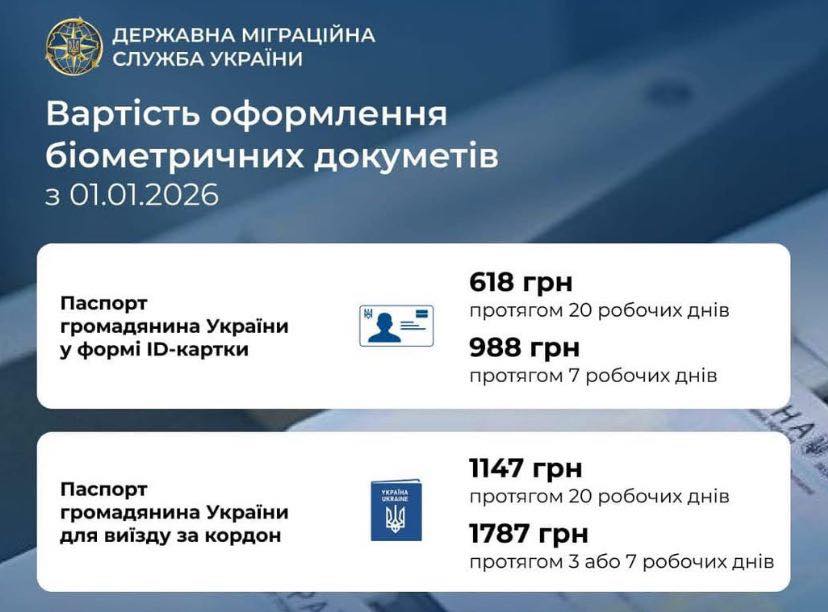 ДЕРЖАВНА МІГРАЦІЙНА
СЛУЖБА УКРАЇНИ

Вартість оформлення біометричних докуметів
з 01.01.2026

Паспорт
громадянина України
у формі ID-картки

618 грн
протягом 20 робочих днів

988 грн
протягом 7 робочих днів

Паспорт
громадянина України
для виїзду за кордон

УКРАЇНА
UKRAINE

1147 грн
протягом 20 робочих днів

1787 грн
протягом 3 або 7 робочих днів